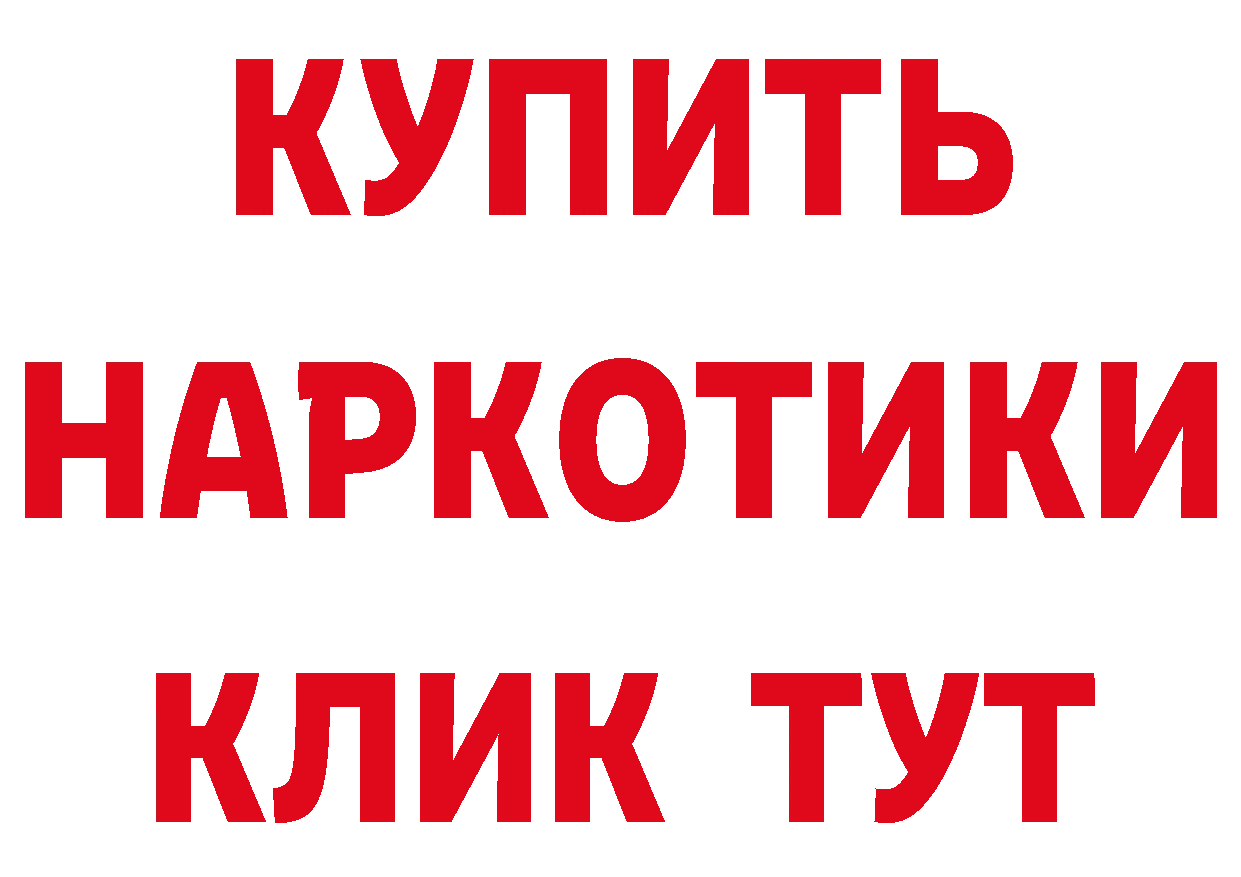 КУПИТЬ НАРКОТИКИ КЛИК ТУТ